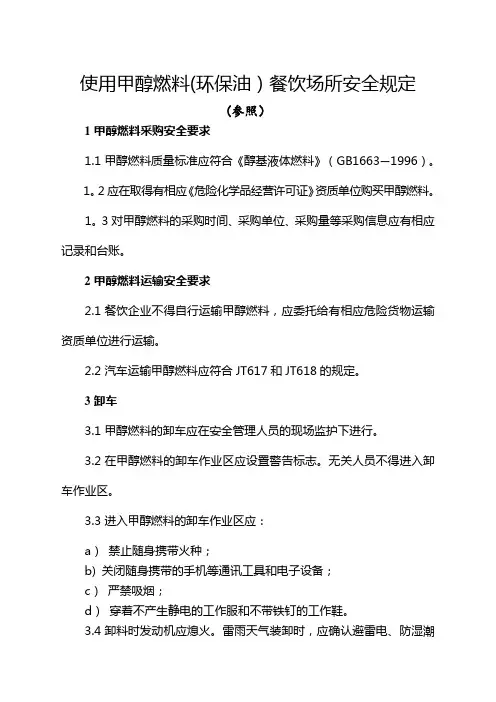 使用甲醇燃料(环保油）餐饮场所安全规定

（参照）

1 甲醇燃料采购安全要求

1.1 甲醇燃料质量标准应符合《醇基液体燃料》（GB1663—1996）。

1。2 应在取得有相应《危险化学品经营许可证》资质单位购买甲醇燃料。

1。3 对甲醇燃料的采购时间、采购单位、采购量等采购信息应有相应记录和台账。

2 甲醇燃料运输安全要求

2.1 餐饮企业不得自行运输甲醇燃料，应委托给有相应危险货物运输资质单位进行运输。

2.2 汽车运输甲醇燃料应符合 JT617 和 JT618 的规定。

3 卸车

3.1 甲醇燃料的卸车应在安全管理人员的现场监护下进行。

3.2 在甲醇燃料的卸车作业区应设置警告标志。无关人员不得进入卸车作业区。

3.3 进入甲醇燃料的卸车作业区应：

a） 禁止随身携带火种；
b) 关闭随身携带的手机等通讯工具和电子设备；
c） 严禁吸烟；
d） 穿着不产生静电的工作服和不带铁钉的工作鞋。
3.4 卸料时发动机应熄火。雷雨天气装卸时，应确认避雷电、防湿潮